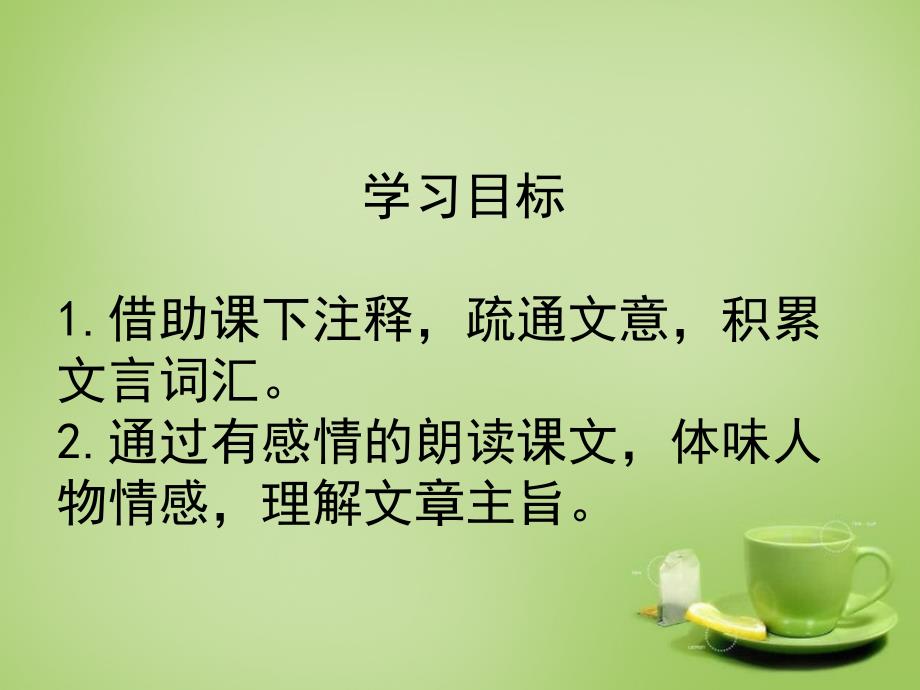 学习目标

1.借助课下注释，疏通文意，积累文言词汇。
2.通过有感情的朗读课文，体味人物情感，理解文章主旨。